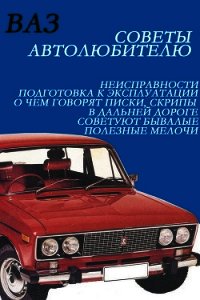 ВАЗ

СОВЕТЫ АВТОЛЮБИТЕЛЮ

НЕИСПРАВНОСТИ
ПОДГОТОВКА К ЭКСПЛУАТАЦИИ
О ЧЕМ ГОВОРЯТ ПИСКИ, СКРИПЫ
В ДАЛЬНЕЙ ДОРОГЕ
СОВЕТУЮТ БЫВАЛЫЕ
ПОЛЕЗНЫЕ МЕЛОЧИ